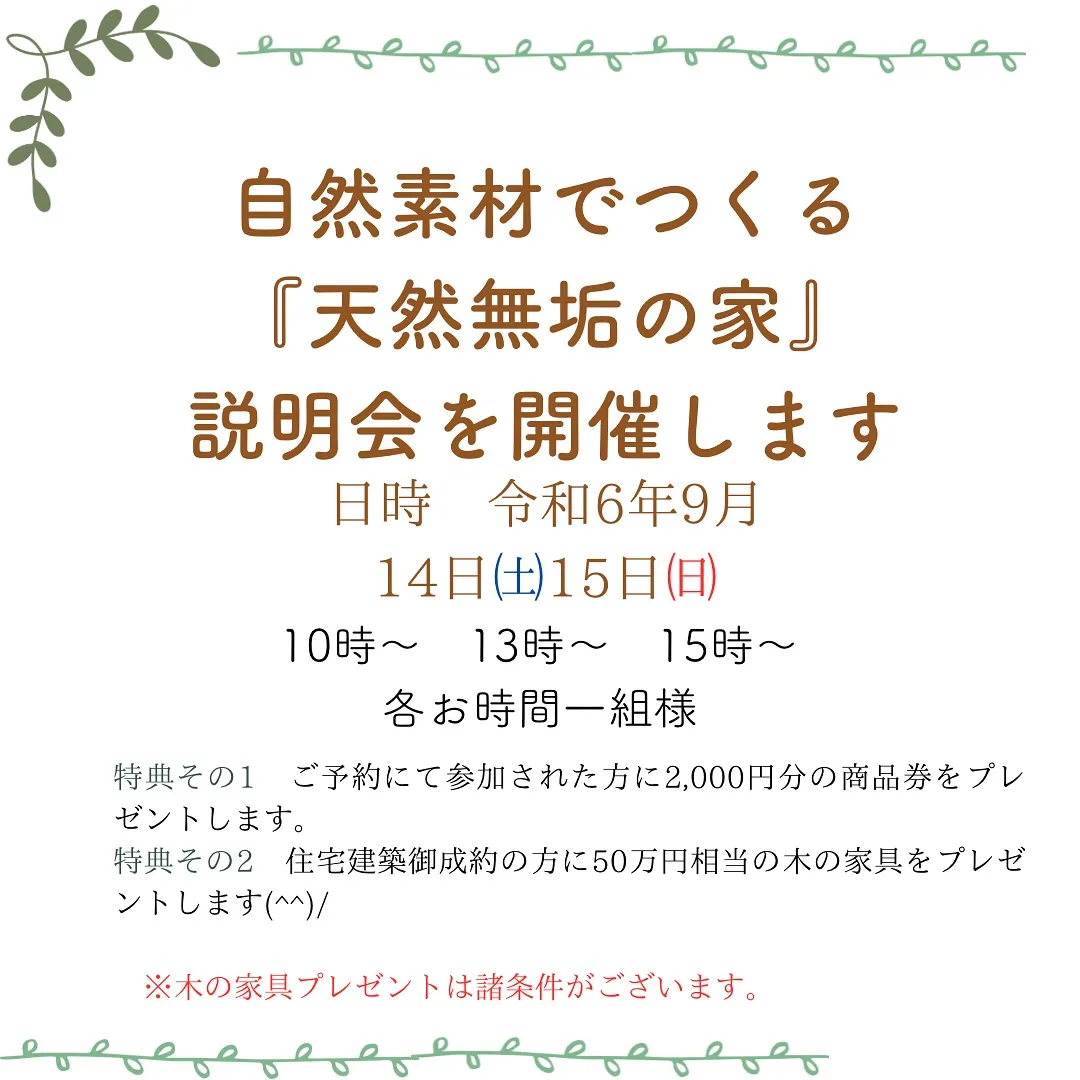 自然素材でつくる
『天然無垢の家』
説明会を開催します

日時　令和6年9月
14日㈯15日㈰
10時～　13時～　15時～
各お時間一組様

特典その1　ご予約にて参加された方に2,000円分の商品券をプレゼントします。
特典その2　住宅建築御成約の方に50万円相当の木の家具をプレゼントします(^^)/

※木の家具プレゼントは諸条件がございます。